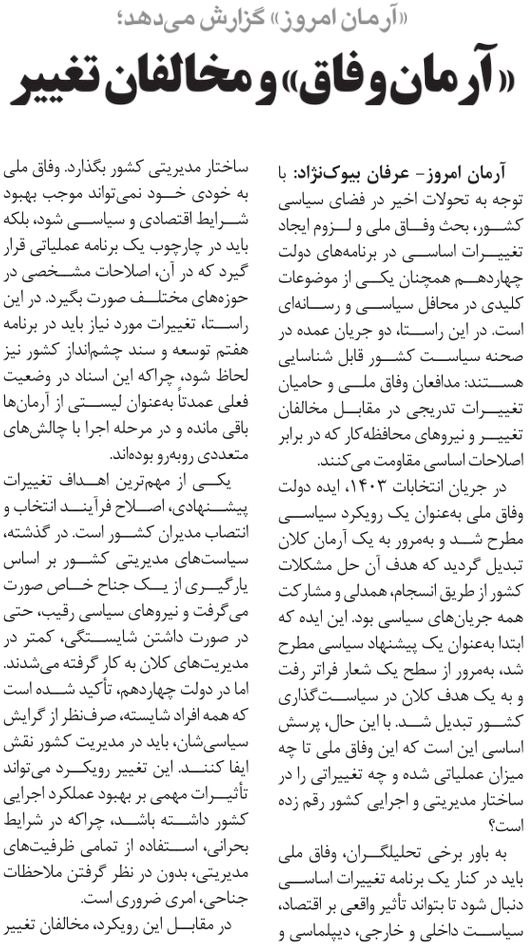 «آرمان امروز» گزارش می‌دهد؛

«آرمان وفاق» و مخالفان تغییر

آرمان امروز- عرفان بیوک‌نژاد: با توجه به تحولات اخیر در فضای سیاسی کشور، بحث وفاق ملی و لزوم ایجاد تغییرات اساسی در برنامه‌های دولت چهاردهم همچنان یکی از موضوعات کلیدی در محافل سیاسی و رسانه‌ای است. در این راستا، دو جریان عمده در صحنه سیاست کشور قابل شناسایی هستند: مدافعان وفاق ملی و حامیان تغییرات تدریجی در مقابل مخالفان تغییر و نیروهای محافظه‌کار که در برابر اصلاحات اساسی مقاومت می‌کنند.

در جریان انتخابات ۱۴۰۳، ایده دولت وفاق ملی به‌عنوان یک رویکرد سیاسی مطرح شد و به‌مرور به یک آرمان کلان تبدیل گردید که هدف آن حل مشکلات کشور از طریق انسجام، همدلی و مشارکت همه جریان‌های سیاسی بود. این ایده که ابتدا به‌عنوان یک پیشنهاد سیاسی مطرح شد، به‌مرور از سطح یک شعار فراتر رفت و به یک هدف کلان در سیاست‌گذاری کشور تبدیل شد. با این حال، پرسش اساسی این است که این وفاق ملی تا چه میزان عملیاتی شده و چه تغییراتی را در ساختار مدیریتی و اجرایی کشور رقم زده است؟

به باور برخی تحلیلگران، وفاق ملی باید در کنار یک برنامه تغییرات اساسی دنبال شود تا بتواند تأثیر واقعی بر اقتصاد، سیاست داخلی و خارجی، دیپلماسی و ساختار مدیریتی کشور بگذارد. وفاق ملی به خودی خود نمی‌تواند موجب بهبود شرایط اقتصادی و سیاسی شود، بلکه باید در چارچوب یک برنامه عملیاتی قرار گیرد که در آن، اصلاحات مشخصی در حوزه‌های مختلف صورت بگیرد. در این راستا، تغییرات مورد نیاز باید در برنامه هفتم توسعه و سند چشم‌انداز کشور نیز لحاظ شود، چراکه این اسناد در وضعیت فعلی عمدتاً به‌عنوان لیستی از آرمان‌ها باقی مانده و در مرحله اجرا با چالش‌های متعددی روبه‌رو بوده‌اند.

یکی از مهم‌ترین اهداف تغییرات پیشنهادی، اصلاح فرآیند انتخاب و انتصاب مدیران کشور است. در گذشته، سیاست‌های مدیریتی کشور بر اساس یارگیری از یک جناح خاص صورت می‌گرفت و نیروهای سیاسی رقیب، حتی در صورت داشتن شایستگی، کمتر در مدیریت‌های کلان به کار گرفته می‌شدند. اما در دولت چهاردهم، تأکید شده است که همه افراد شایسته، صرف‌نظر از گرایش سیاسی‌شان، باید در مدیریت کشور نقش ایفا کنند. این تغییر رویکرد می‌تواند تأثیرات مهمی بر بهبود عملکرد اجرایی کشور داشته باشد، چراکه در شرایط بحرانی، استفاده از تمامی ظرفیت‌های مدیریتی، بدون در نظر گرفتن ملاحظات جناحی، امری ضروری است.

در مقابل این رویکرد، مخالفان تغییر